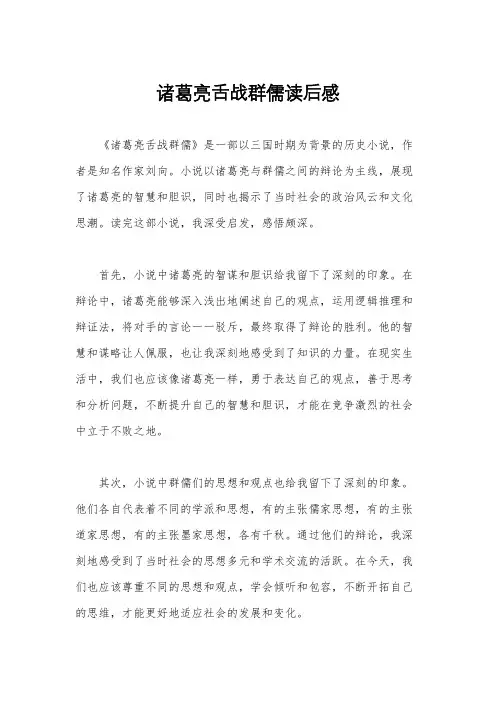 诸葛亮舌战群儒读后感

《诸葛亮舌战群儒》是一部以三国时期为背景的历史小说，作者是知名作家刘向。小说以诸葛亮与群儒之间的辩论为主线，展现了诸葛亮的智慧和胆识，同时也揭示了当时社会的政治风云和文化思潮。读完这部小说，我深受启发，感悟颇深。

首先，小说中诸葛亮的智谋和胆识给我留下了深刻的印象。在辩论中，诸葛亮能够深入浅出地阐述自己的观点，运用逻辑推理和辩证法，将对手的言论一一驳斥，最终取得了辩论的胜利。他的智慧和谋略让人佩服，也让我深刻地感受到了知识的力量。在现实生活中，我们也应该像诸葛亮一样，勇于表达自己的观点，善于思考和分析问题，不断提升自己的智慧和胆识，才能在竞争激烈的社会中立于不败之地。

其次，小说中群儒们的思想和观点也给我留下了深刻的印象。他们各自代表着不同的学派和思想，有的主张儒家思想，有的主张道家思想，有的主张墨家思想，各有千秋。通过他们的辩论，我深刻地感受到了当时社会的思想多元和学术交流的活跃。在今天，我们也应该尊重不同的思想和观点，学会倾听和包容，不断开拓自己的思维，才能更好地适应社会的发展和变化。